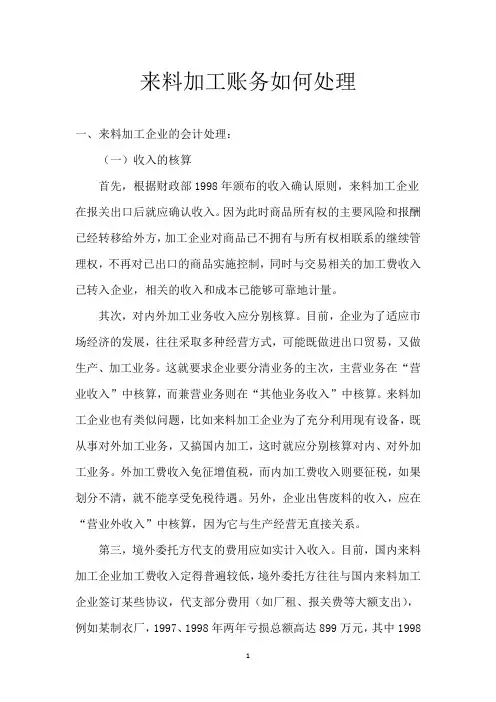 来料加工账务如何处理

一、来料加工企业的会计处理：

（一）收入的核算

首先，根据财政部 1998 年颁布的收入确认原则，来料加工企业在报关出口后就应确认收入。因为此时商品所有权的主要风险和报酬已经转移给外方，加工企业对商品已不拥有与所有权相联系的继续管理权，不再对已出口的商品实施控制，同时与交易相关的加工费收入已转入企业，相关的收入和成本已能够可靠地计量。

其次，对内外加工业务收入应分别核算。目前，企业为了适应市场经济的发展，往往采取多种经营方式，可能既做进出口贸易，又做生产、加工业务。这就要求企业要分清业务的主次，主营业务在“营业收入”中核算，而兼营业务则在“其他业务收入”中核算。来料加工企业也有类似问题，比如来料加工企业为了充分利用现有设备，既从事对外加工业务，又搞国内加工，这时就应分别核算对内、对外加工业务。外加工费收入免征增值税，而内加工费收入则要征税，如果划分不清，就不能享受免税待遇。另外，企业出售废料的收入，应在“营业外收入”中核算，因为它与生产经营无直接关系。

第三，境外委托方代支的费用应如实计入收入。目前，国内来料加工企业加工费收入定得普遍较低，境外委托方往往与国内来料加工企业签订某些协议，代支部分费用（如厂租、报关费等大额支出），例如某制衣厂，1997、1998 年两年亏损总额高达 899 万元，其中 1998

1